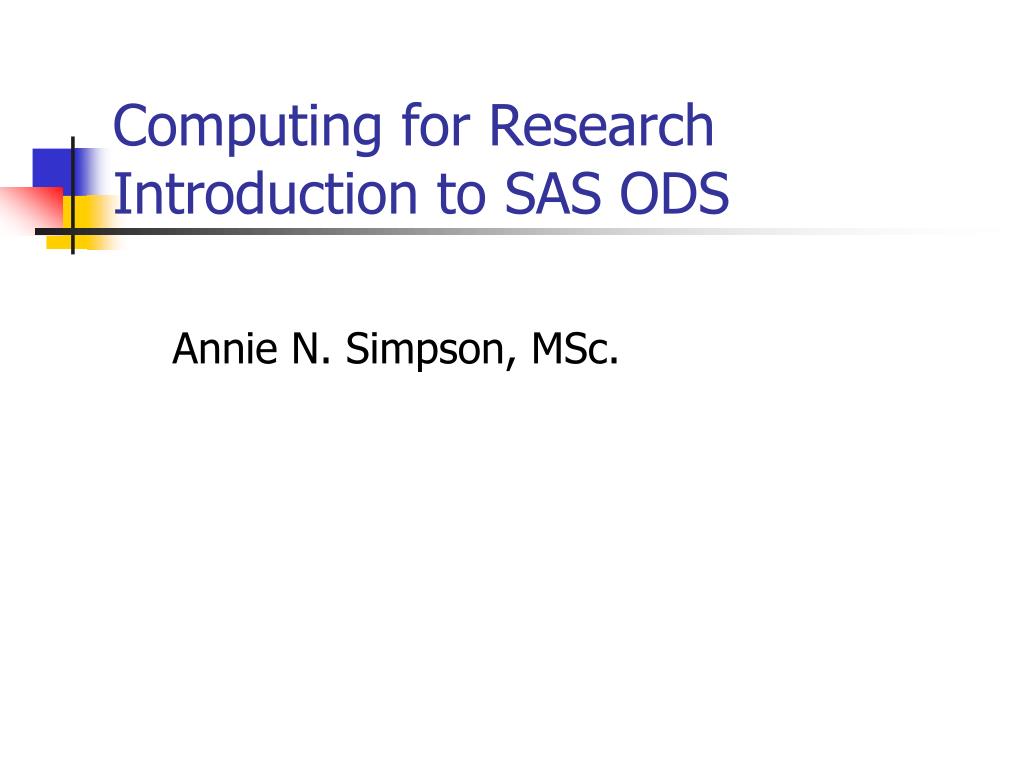 Computing for Research
Introduction to SAS ODS

Annie N. Simpson, MSc.